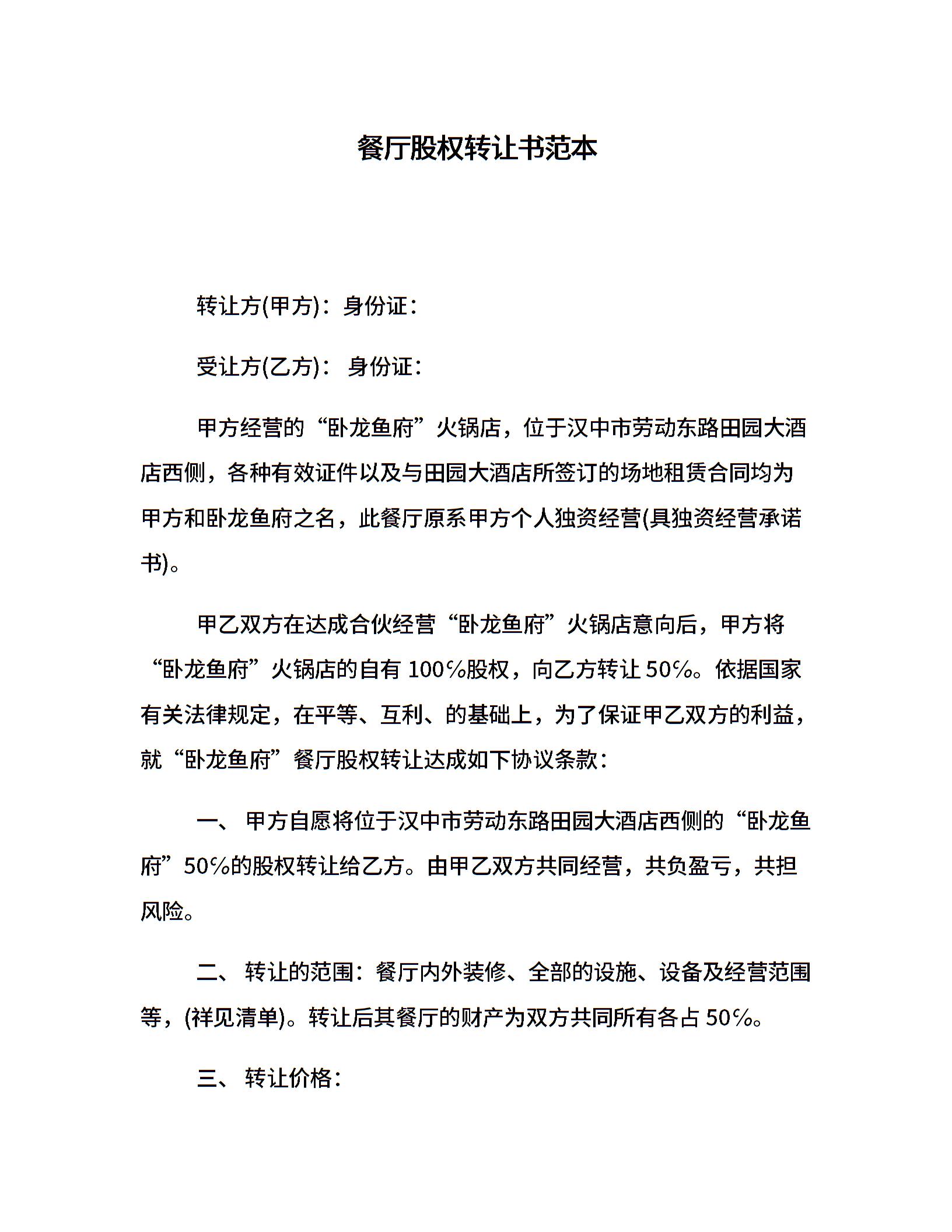 餐厅股权转让书范本

转让方(甲方)：身份证：

受让方(乙方)： 身份证：

甲方经营的“卧龙鱼府”火锅店，位于汉中市劳动东路田园大酒店西侧，各种有效证件以及与田园大酒店所签订的场地租赁合同均为甲方和卧龙鱼府之名，此餐厅原系甲方个人独资经营(具独资经营承诺书)。

甲乙双方在达成合伙经营“卧龙鱼府”火锅店意向后，甲方将“卧龙鱼府”火锅店的自有 100%股权，向乙方转让 50%。依据国家有关法律规定，在平等、互利、的基础上，为了保证甲乙双方的利益，就“卧龙鱼府”餐厅股权转让达成如下协议条款：

一、 甲方自愿将位于汉中市劳动东路田园大酒店西侧的“卧龙鱼府”50%的股权转让给乙方。由甲乙双方共同经营，共负盈亏，共担风险。

二、 转让的范围：餐厅内外装修、全部的设施、设备及经营范围等，(祥见清单)。转让后其餐厅的财产为双方共同所有各占 50%。

三、 转让价格：